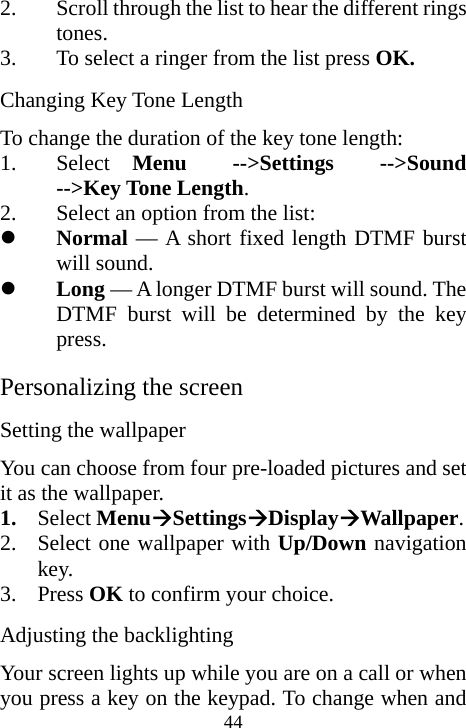 2. Scroll through the list to hear the different rings tones.
3. To select a ringer from the list press **OK.**

Changing Key Tone Length

To change the duration of the key tone length:
1. Select **Menu -->Settings -->Sound -->Key Tone Length**.
2. Select an option from the list:
● **Normal** — A short fixed length DTMF burst will sound.
● **Long** — A longer DTMF burst will sound. The DTMF burst will be determined by the key press.

Personalizing the screen

Setting the wallpaper

You can choose from four pre-loaded pictures and set it as the wallpaper.
**1.** Select **Menu→Settings→Display→Wallpaper**.
2. Select one wallpaper with **Up/Down** navigation key.
3. Press **OK** to confirm your choice.

Adjusting the backlighting

Your screen lights up while you are on a call or when you press a key on the keypad. To change when and
44